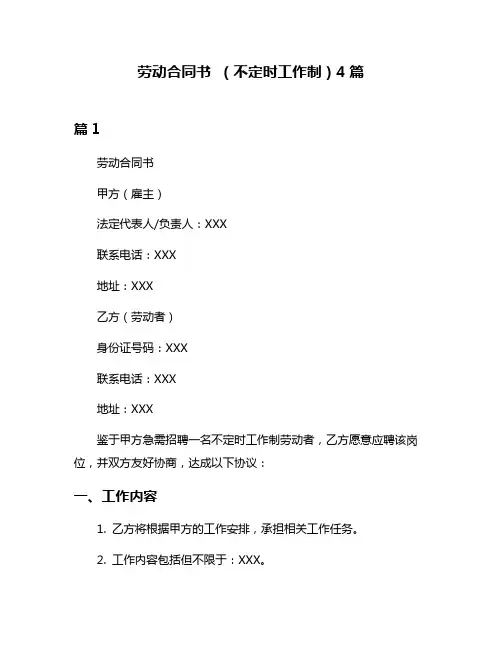 劳动合同书 （不定时工作制）4 篇

篇 1

劳动合同书

甲方（雇主）

法定代表人/负责人：XXX

联系电话：XXX

地址：XXX

乙方（劳动者）

身份证号码：XXX

联系电话：XXX

地址：XXX

鉴于甲方急需招聘一名不定时工作制劳动者，乙方愿意应聘该岗位，并双方友好协商，达成以下协议：

一、工作内容

1. 乙方将根据甲方的工作安排，承担相关工作任务。

2. 工作内容包括但不限于：XXX。